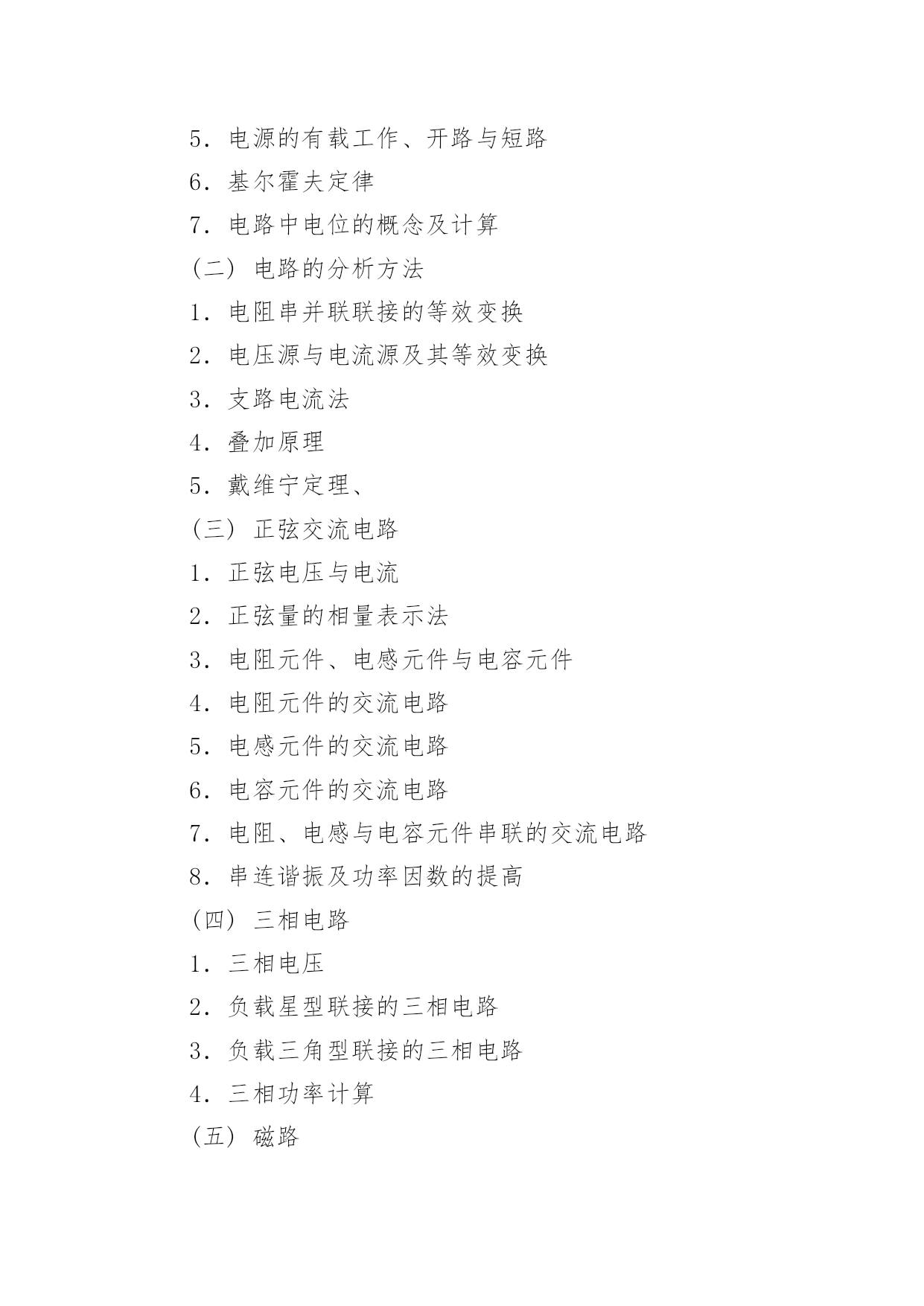 5．电源的有载工作、开路与短路

6．基尔霍夫定律

7．电路中电位的概念及计算

（二）电路的分析方法

1．电阻串并联联接的等效变换

2．电压源与电流源及其等效变换

3．支路电流法

4．叠加原理

5．戴维宁定理、

（三）正弦交流电路

1．正弦电压与电流

2．正弦量的相量表示法

3．电阻元件、电感元件与电容元件

4．电阻元件的交流电路

5．电感元件的交流电路

6．电容元件的交流电路

7．电阻、电感与电容元件串联的交流电路

8．串连谐振及功率因数的提高

（四）三相电路

1．三相电压

2．负载星型联接的三相电路

3．负载三角型联接的三相电路

4．三相功率计算

（五）磁路